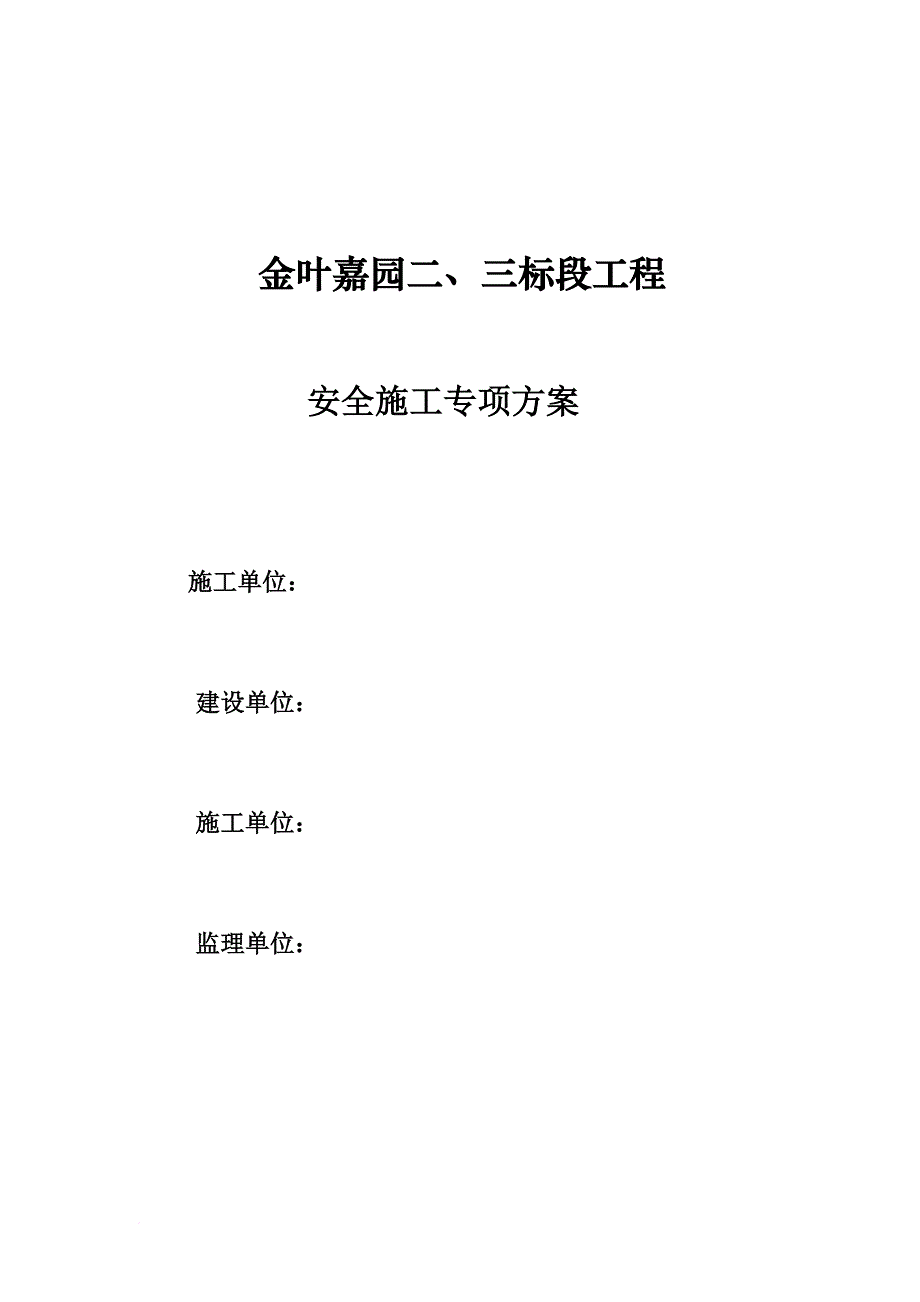 金叶嘉园二、三标段工程

安全施工专项方案

施工单位：

建设单位：

施工单位：

监理单位：